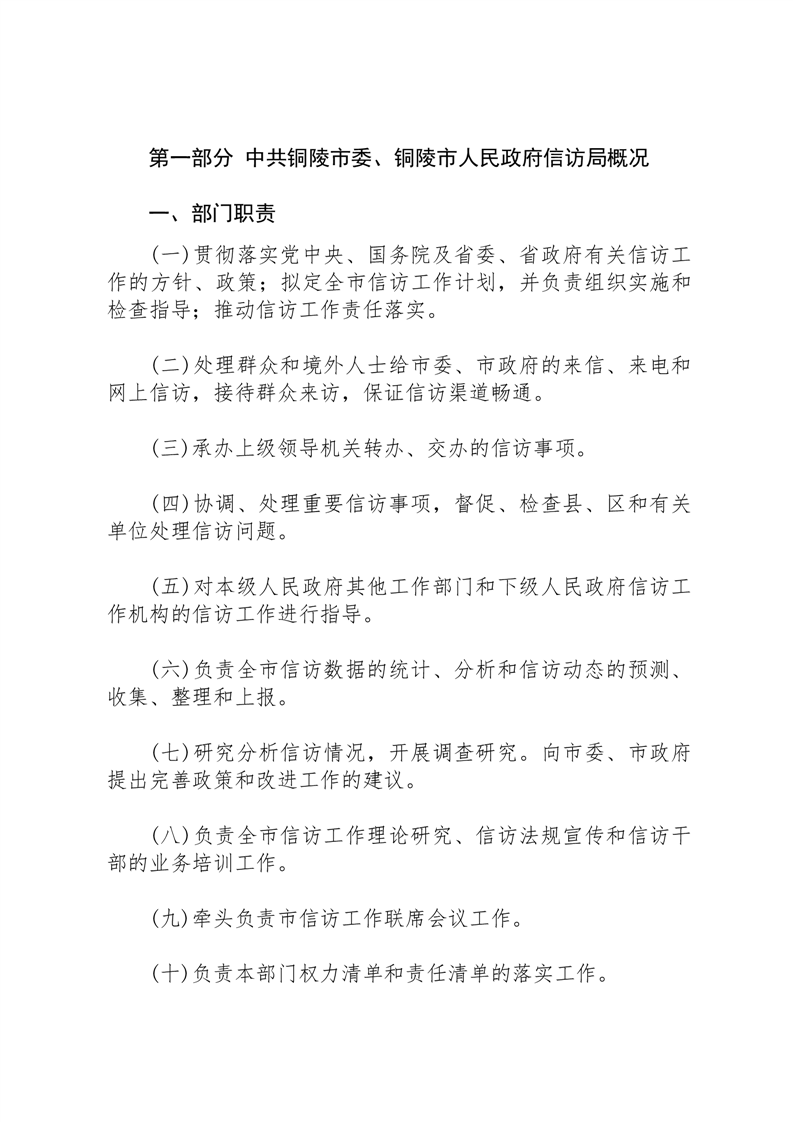 第一部分 中共铜陵市委、铜陵市人民政府信访局概况

一、部门职责

(一)贯彻落实党中央、国务院及省委、省政府有关信访工作的方针、政策；拟定全市信访工作计划，并负责组织实施和检查指导；推动信访工作责任落实。

(二)处理群众和境外人士给市委、市政府的来信、来电和网上信访，接待群众来访，保证信访渠道畅通。

(三)承办上级领导机关转办、交办的信访事项。

(四)协调、处理重要信访事项，督促、检查县、区和有关单位处理信访问题。

(五)对本级人民政府其他工作部门和下级人民政府信访工作机构的信访工作进行指导。

(六)负责全市信访数据的统计、分析和信访动态的预测、收集、整理和上报。

(七)研究分析信访情况，开展调查研究。向市委、市政府提出完善政策和改进工作的建议。

(八)负责全市信访工作理论研究、信访法规宣传和信访干部的业务培训工作。

(九)牵头负责市信访工作联席会议工作。

(十)负责本部门权力清单和责任清单的落实工作。